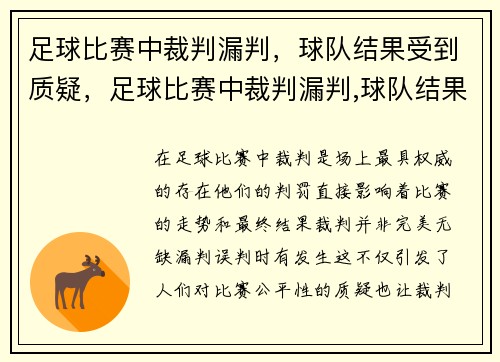 足球比赛中裁判漏判，球队结果受到质疑，足球比赛中裁判漏判,球队结果

在足球比赛中裁判是场上最具权威的存在他们的判罚直接影响着比赛的走势和最终结果裁判并非完美无缺漏判误判时有发生这不仅引发了人们对比赛公平性的质疑也让裁判